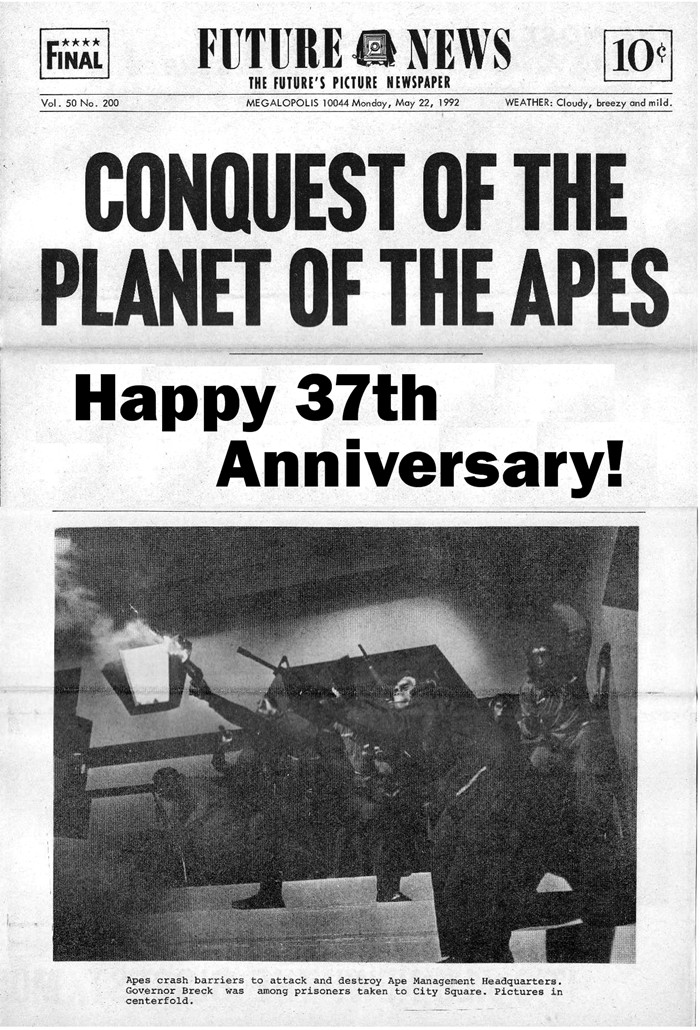 ★★★★
FINAL

FUTURE NEWS
THE FUTURE'S PICTURE NEWSPAPER

10¢

Vol. 50 No. 200

MEGALOPOLIS 10044 Monday, May 22, 1992

WEATHER: Cloudy, breezy and mild.

CONQUEST OF THE PLANET OF THE APES

Happy 37th Anniversary!

Apes crash barriers to attack and destroy Ape Management Headquarters. Governor Breck was among prisoners taken to City Square. Pictures in centerfold.